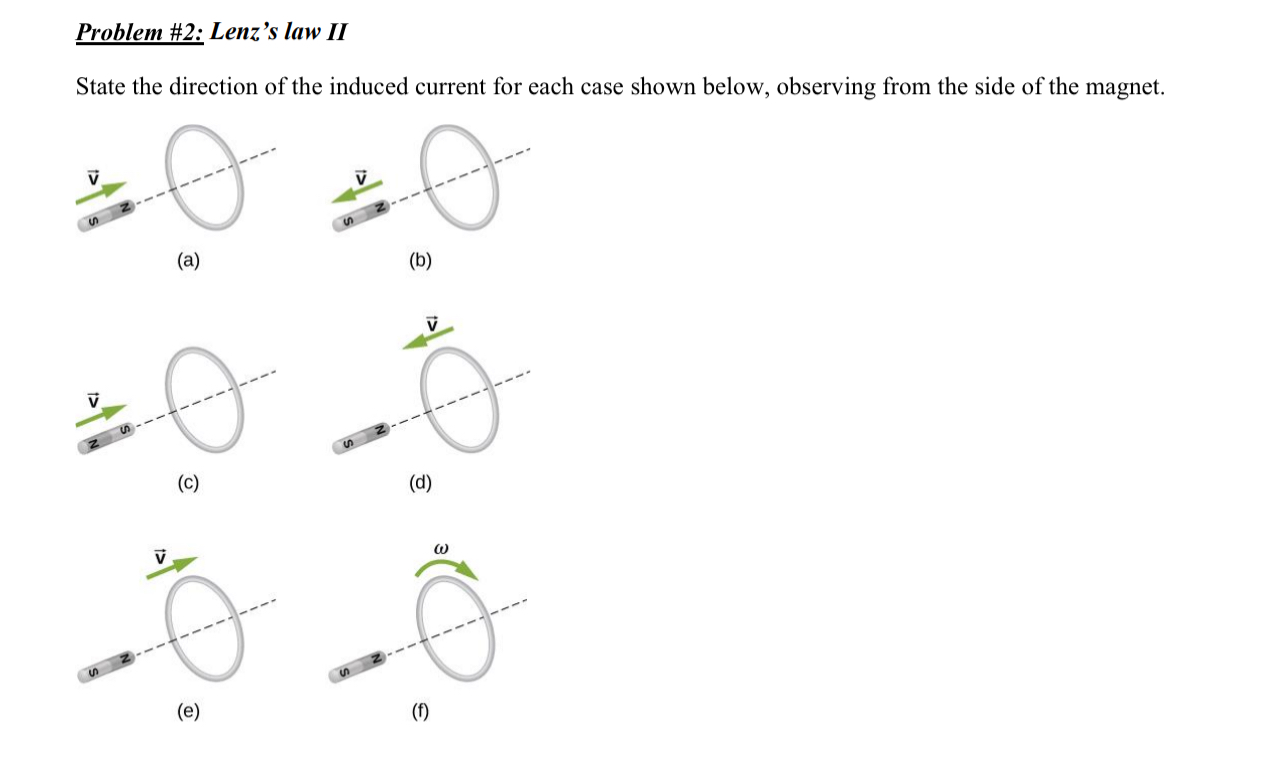 Problem #2: Lenz's law II

State the direction of the induced current for each case shown below, observing from the side of the magnet.

$\vec{v}$
S N
(a)

$\vec{v}$
S N
(b)

$\vec{v}$
N S
(c)

$\vec{v}$
S N
(d)

$\vec{v}$
S N
(e)

$\omega$
S N
(f)